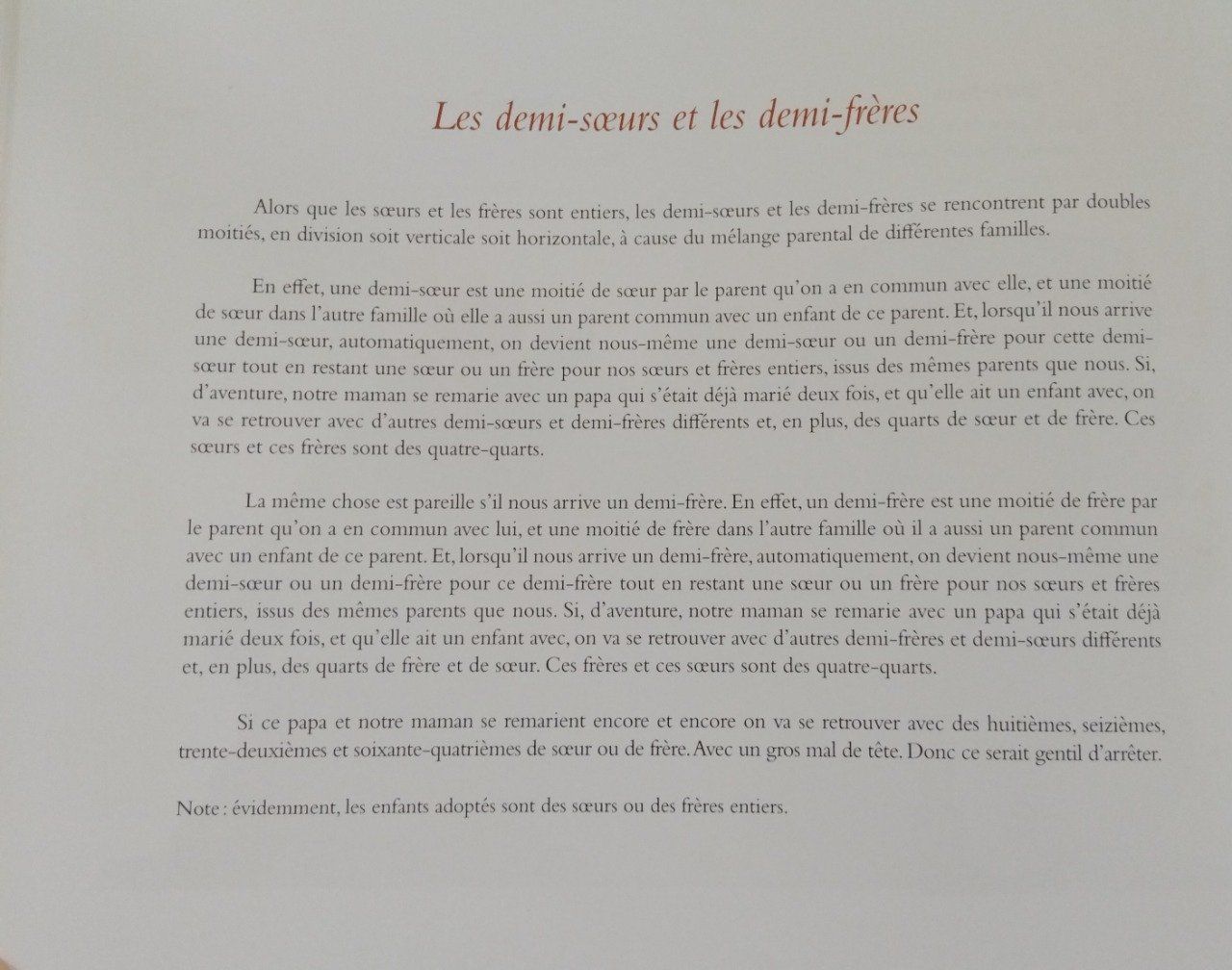 Les demi-sœurs et les demi-frères

Alors que les sœurs et les frères sont entiers, les demi-sœurs et les demi-frères se rencontrent par doubles moitiés, en division soit verticale soit horizontale, à cause du mélange parental de différentes familles.

En effet, une demi-sœur est une moitié de sœur par le parent qu'on a en commun avec elle, et une moitié de sœur dans l'autre famille où elle a aussi un parent commun avec un enfant de ce parent. Et, lorsqu'il nous arrive une demi-sœur, automatiquement, on devient nous-même une demi-sœur ou un demi-frère pour cette demi-sœur tout en restant une sœur ou un frère pour nos sœurs et frères entiers, issus des mêmes parents que nous. Si, d'aventure, notre maman se remarie avec un papa qui s'était déjà marié deux fois, et qu'elle ait un enfant avec, on va se retrouver avec d'autres demi-sœurs et demi-frères différents et, en plus, des quarts de sœur et de frère. Ces sœurs et ces frères sont des quatre-quarts.

La même chose est pareille s'il nous arrive un demi-frère. En effet, un demi-frère est une moitié de frère par le parent qu'on a en commun avec lui, et une moitié de frère dans l'autre famille où il a aussi un parent commun avec un enfant de ce parent. Et, lorsqu'il nous arrive un demi-frère, automatiquement, on devient nous-même une demi-sœur ou un demi-frère pour ce demi-frère tout en restant une sœur ou un frère pour nos sœurs et frères entiers, issus des mêmes parents que nous. Si, d'aventure, notre maman se remarie avec un papa qui s'était déjà marié deux fois, et qu'elle ait un enfant avec, on va se retrouver avec d'autres demi-frères et demi-sœurs différents et, en plus, des quarts de frère et de sœur. Ces frères et ces sœurs sont des quatre-quarts.

Si ce papa et notre maman se remarient encore et encore on va se retrouver avec des huitièmes, seizièmes, trente-deuxièmes et soixante-quatrièmes de sœur ou de frère. Avec un gros mal de tête. Donc ce serait gentil d'arrêter.

Note : évidemment, les enfants adoptés sont des sœurs ou des frères entiers.